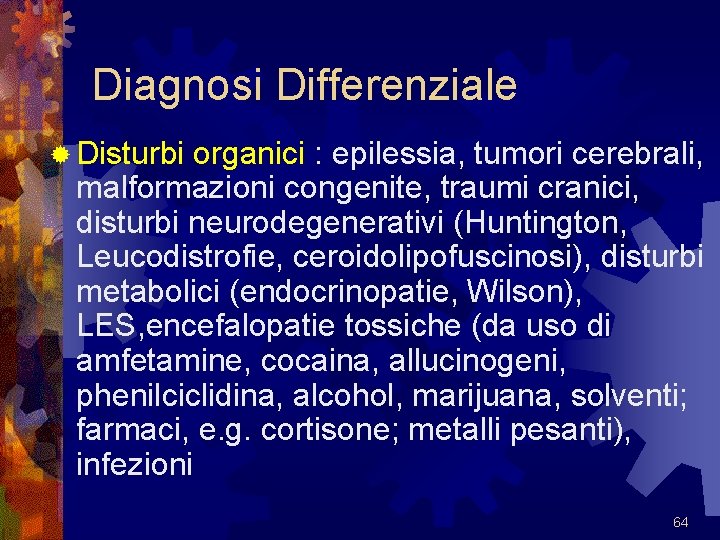 Diagnosi Differenziale

Disturbi organici : epilessia, tumori cerebrali, malformazioni congenite, traumi cranici, disturbi neurodegenerativi (Huntington, Leucodistrofie, ceroidolipofuscinosi), disturbi metabolici (endocrinopatie, Wilson), LES,encefalopatie tossiche (da uso di amfetamine, cocaina, allucinogeni, phenilciclidina, alcohol, marijuana, solventi; farmaci, e.g. cortisone; metalli pesanti), infezioni

64